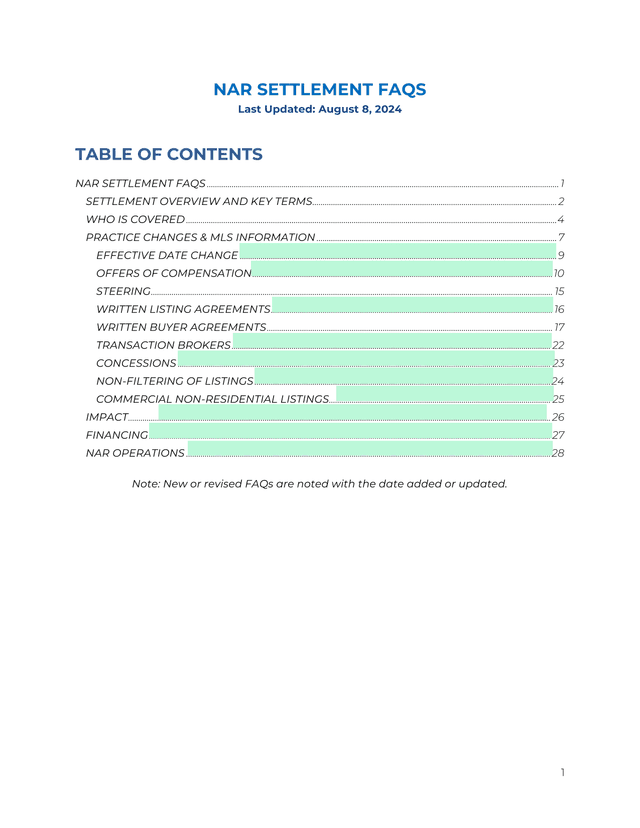 NAR SETTLEMENT FAQS
Last Updated: August 8, 2024

TABLE OF CONTENTS

NAR SETTLEMENT FAQS 1
SETTLEMENT OVERVIEW AND KEY TERMS 2
WHO IS COVERED 4
PRACTICE CHANGES & MLS INFORMATION 7
EFFECTIVE DATE CHANGE 9
OFFERS OF COMPENSATION 10
STEERING 15
WRITTEN LISTING AGREEMENTS 16
WRITTEN BUYER AGREEMENTS 17
TRANSACTION BROKERS 22
CONCESSIONS 23
NON-FILTERING OF LISTINGS 24
COMMERCIAL NON-RESIDENTIAL LISTINGS 25
IMPACT 26
FINANCING 27
NAR OPERATIONS 28

Note: New or revised FAQs are noted with the date added or updated.

1